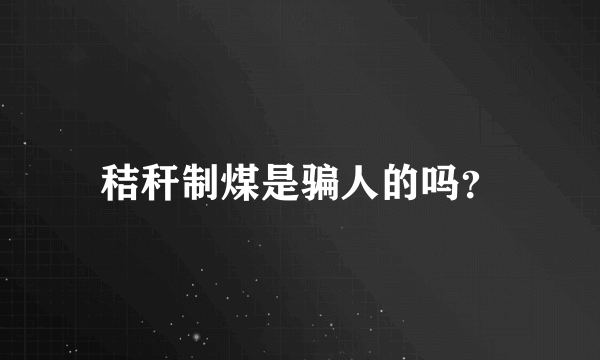 秸秆制煤是骗人的吗?